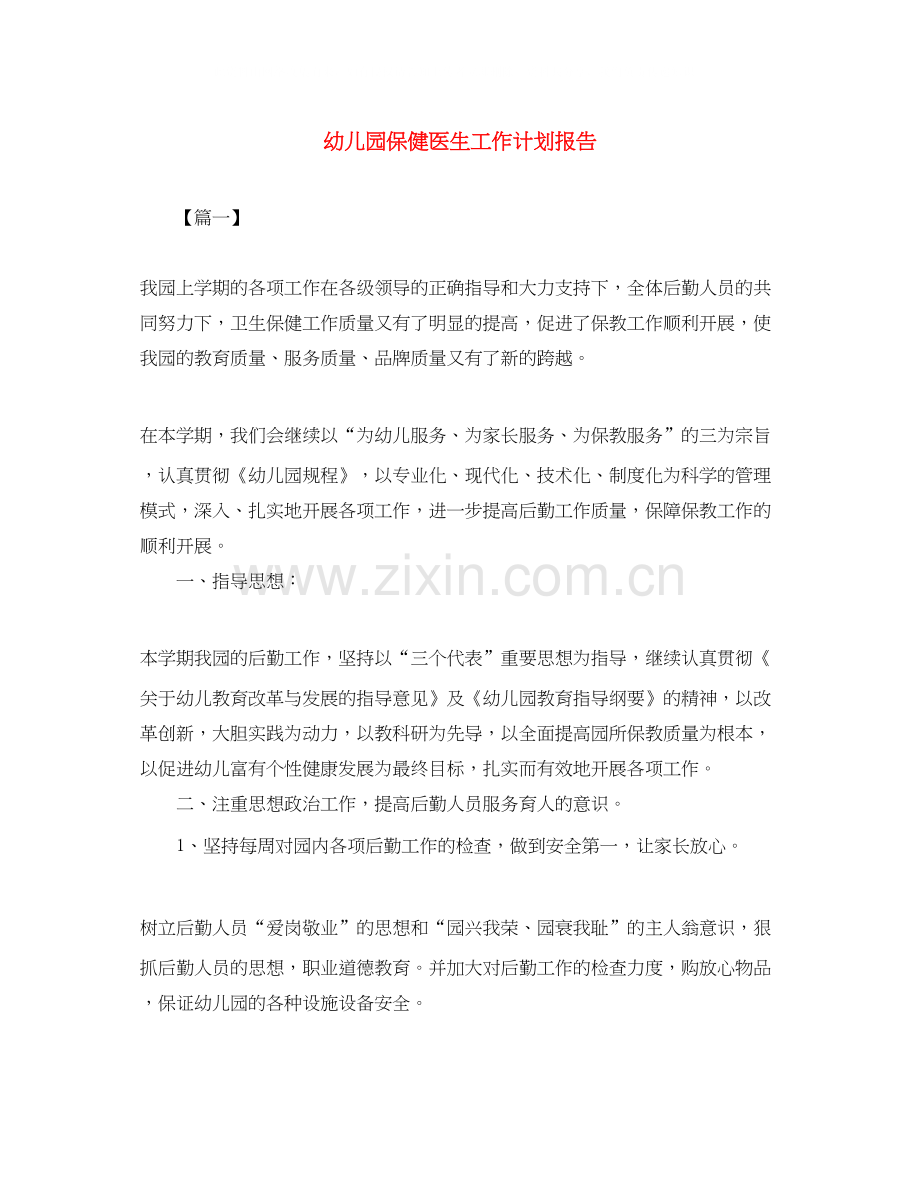 幼儿园保健医生工作计划报告

【篇一】

我园上学期的各项工作在各级领导的正确指导和大力支持下，全体后勤人员的共同努力下，卫生保健工作质量又有了明显的提高，促进了保教工作顺利开展，使我园的教育质量、服务质量、品牌质量又有了新的跨越。

在本学期，我们会继续以“为幼儿服务、为家长服务、为保教服务”的三为宗旨，认真贯彻《幼儿园规程》，以专业化、现代化、技术化、制度化为科学的管理模式，深入、扎实地开展各项工作，进一步提高后勤工作质量，保障保教工作的顺利开展。

一、指导思想：

www.zixin.com.cn

本学期我园的后勤工作，坚持以“三个代表”重要思想为指导，继续认真贯彻《关于幼儿教育改革与发展的指导意见》及《幼儿园教育指导纲要》的精神，以改革创新，大胆实践为动力，以教科研为先导，以全面提高园所保教质量为根本，以促进幼儿富有个性健康发展为最终目标，扎实而有效地开展各项工作。

二、注重思想政治工作，提高后勤人员服务育人的意识。

1、坚持每周对园内各项后勤工作的检查，做到安全第一，让家长放心。

树立后勤人员“爱岗敬业”的思想和“园兴我荣、园衰我耻”的主人翁意识，狠抓后勤人员的思想，职业道德教育。并加大对后勤工作的检查力度，购放心物品，保证幼儿园的各种设施设备安全。